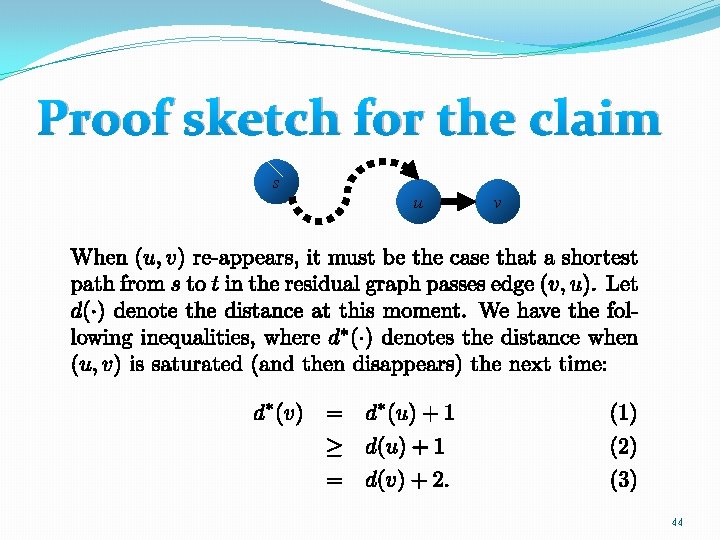 Proof sketch for the claim

$s$

$u$

$v$

When $(u, v)$ re-appears, it must be the case that a shortest path from $s$ to $t$ in the residual graph passes edge $(v, u)$. Let $d(\cdot)$ denote the distance at this moment. We have the following inequalities, where $d^*(\cdot)$ denotes the distance when $(u, v)$ is saturated (and then disappears) the next time:

$d^*(v) = d^*(u) + 1$ (1)

$\geq d(u) + 1$ (2)

$= d(v) + 2.$ (3)

44